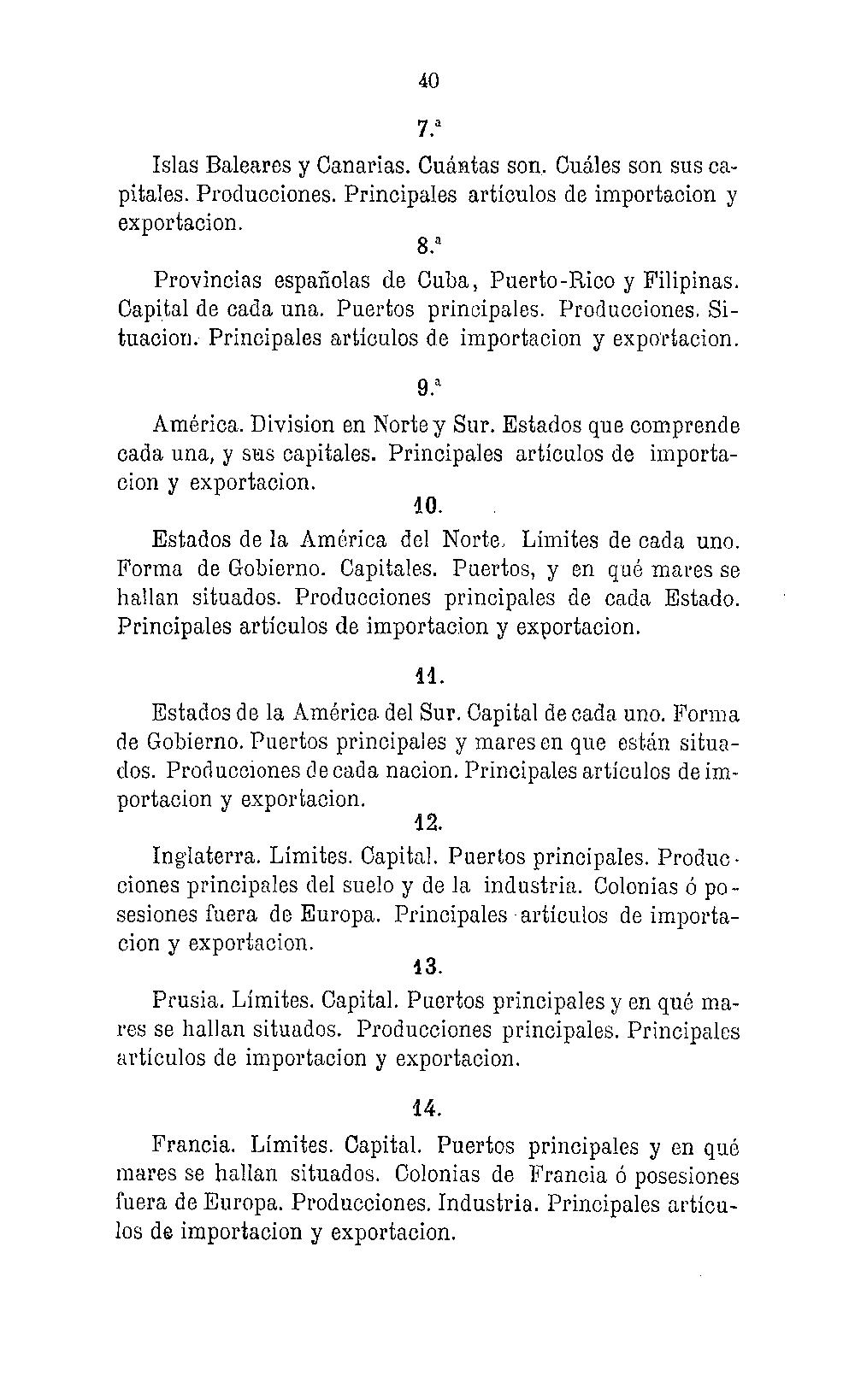 40

7.ª

Islas Baleares y Canarias. Cuántas son. Cuáles son sus capitales. Producciones. Principales artículos de importacion y exportacion.

8.ª

Provincias españolas de Cuba, Puerto-Rico y Filipinas. Capital de cada una. Puertos principales. Producciones. Situacion. Principales artículos de importacion y exportacion.

9.ª

América. Division en Norte y Sur. Estados que comprende cada una, y sus capitales. Principales artículos de importacion y exportacion.

10.

Estados de la América del Norte. Límites de cada uno. Forma de Gobierno. Capitales. Puertos, y en qué mares se hallan situados. Producciones principales de cada Estado. Principales artículos de importacion y exportacion.

11.

Estados de la América del Sur. Capital de cada uno. Forma de Gobierno. Puertos principales y mares en que están situados. Producciones de cada nacion. Principales artículos de importacion y exportacion.

12.

Inglaterra. Límites. Capital. Puertos principales. Producciones principales del suelo y de la industria. Colonias ó posesiones fuera de Europa. Principales artículos de importacion y exportacion.

13.

Prusia. Límites. Capital. Puertos principales y en qué mares se hallan situados. Producciones principales. Principales artículos de importacion y exportacion.

14.

Francia. Límites. Capital. Puertos principales y en qué mares se hallan situados. Colonias de Francia ó posesiones fuera de Europa. Producciones. Industria. Principales artículos de importacion y exportacion.